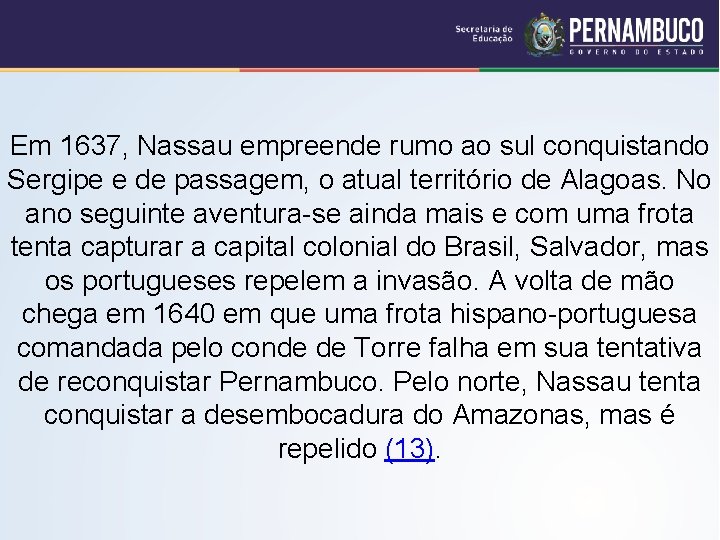 Secretaria de Educação PERNAMBUCO GOVERNO DO ESTADO

Em 1637, Nassau empreende rumo ao sul conquistando Sergipe e de passagem, o atual território de Alagoas. No ano seguinte aventura-se ainda mais e com uma frota tenta capturar a capital colonial do Brasil, Salvador, mas os portugueses repelem a invasão. A volta de mão chega em 1640 em que uma frota hispano-portuguesa comandada pelo conde de Torre falha em sua tentativa de reconquistar Pernambuco. Pelo norte, Nassau tenta conquistar a desembocadura do Amazonas, mas é repelido (13).